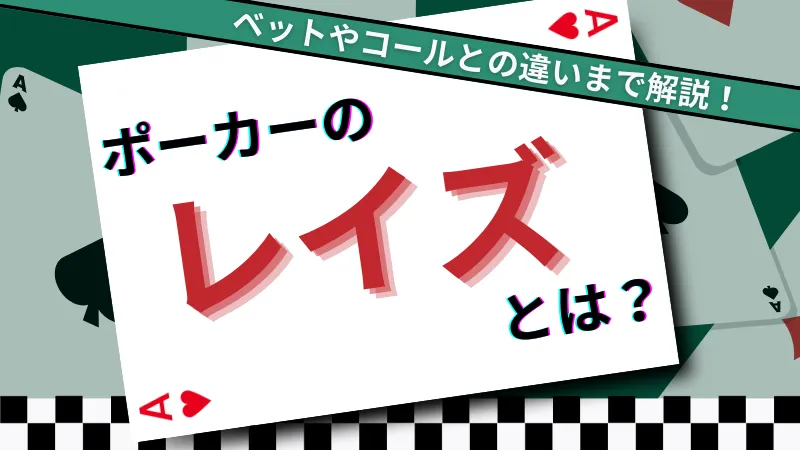 ベットやコールとの違いまで解説！

A

A

ポーカーの
レイズ
とは？

A

A